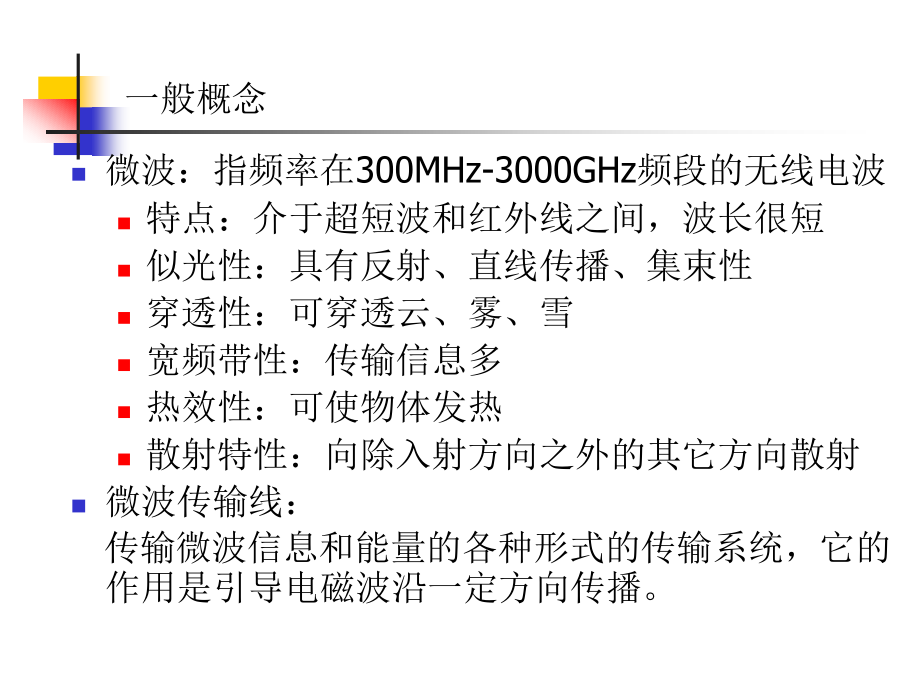 一般概念

微波：指频率在300MHz-3000GHz频段的无线电波

特点：介于超短波和红外线之间，波长很短

似光性：具有反射、直线传播、集束性

穿透性：可穿透云、雾、雪

宽频带性：传输信息多

热效性：可使物体发热

散射特性：向除入射方向之外的其它方向散射

微波传输线：

传输微波信息和能量的各种形式的传输系统，它的作用是引导电磁波沿一定方向传播。